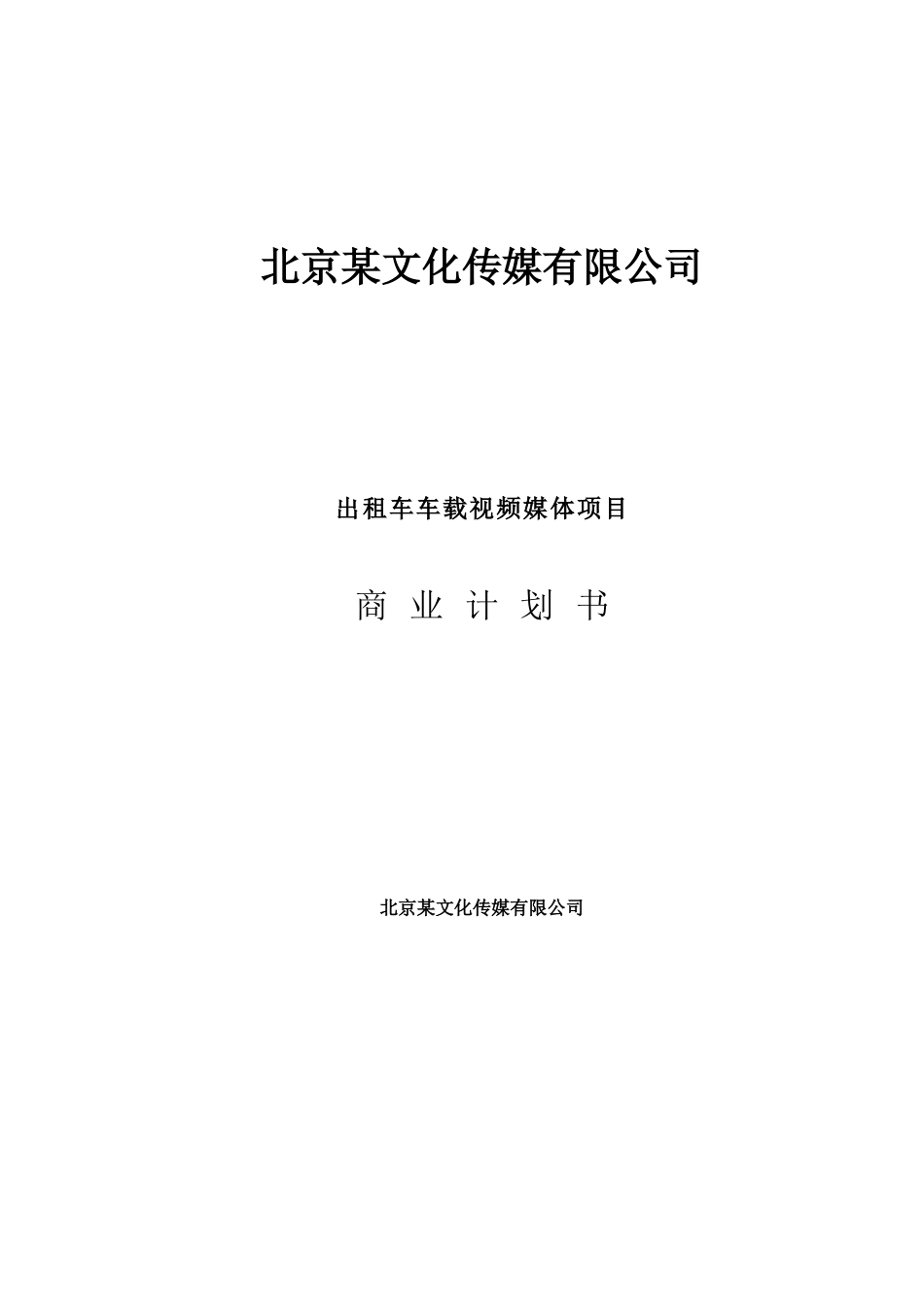 北京某文化传媒有限公司

出租车车载视频媒体项目

商 业 计 划 书

北京某文化传媒有限公司